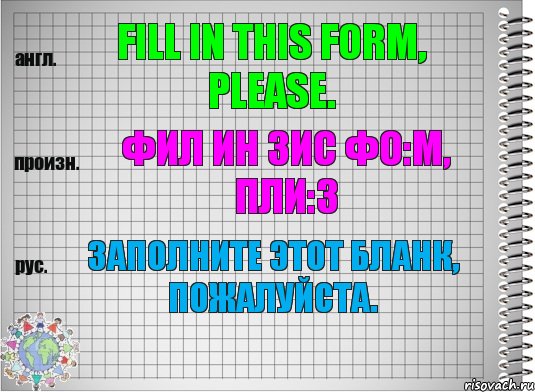 англ.

FILL IN THIS FORM, PLEASE.

произн.

ФИЛ ИН ЗИС ФО:М, ПЛИ:З

рус.

ЗАПОЛНИТЕ ЭТОТ БЛАНК, ПОЖАЛУЙСТА.

risovach.ru